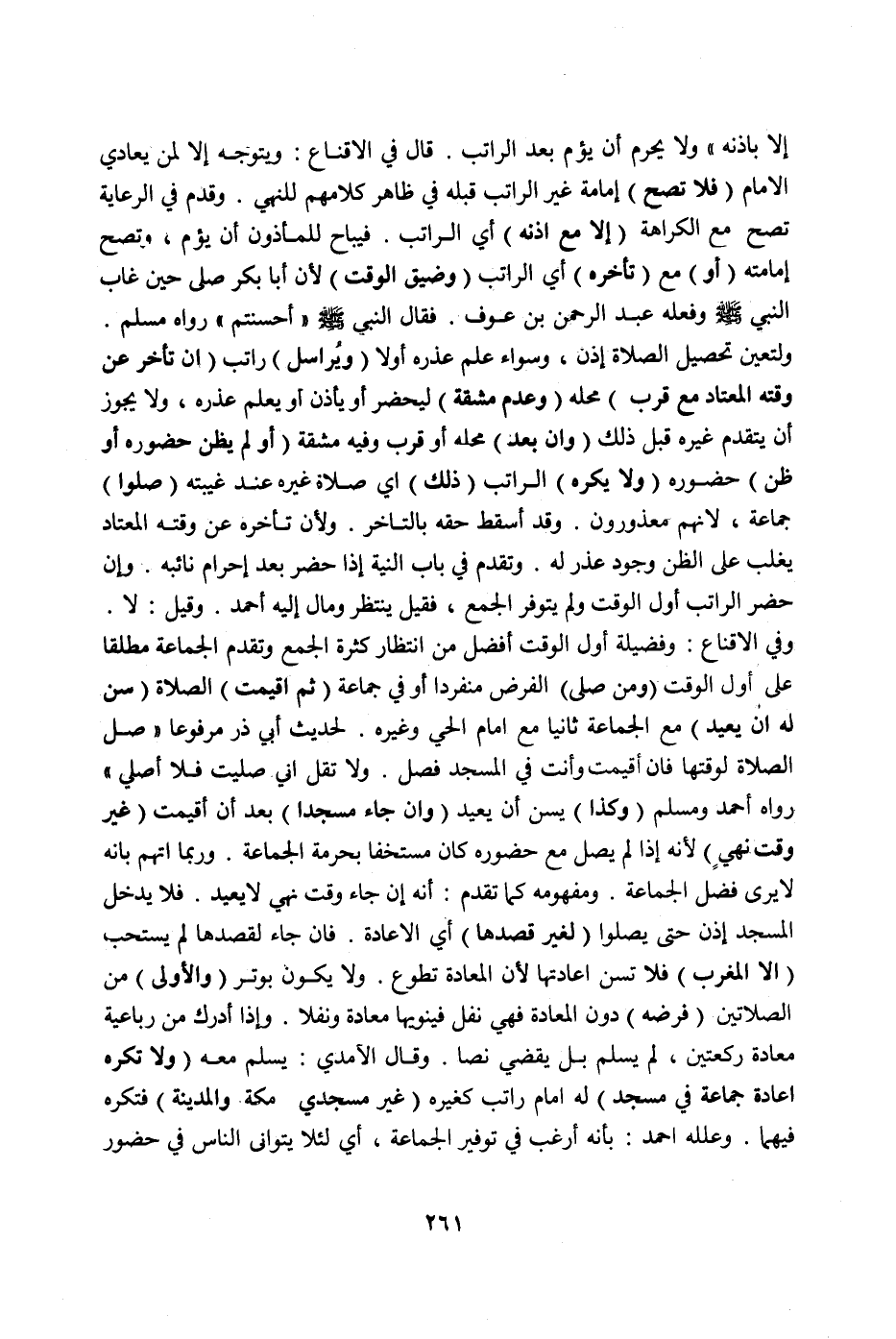 إلا باذنه » ولا يحرم أن يؤم بعد الراتب . قال في الاقناع : ويتوجه إلا لمن يعادي الامام ( فلا تصح ) إمامة غير الراتب قبله في ظاهر كلامهم للنهي . وقدم في الرعاية تصح مع الكراهة ( إلا مع اذنه ) أي الراتب . فيباح للمأذون أن يؤم ، وتصح إمامته ( أو ) مع ( تأخره ) أي الراتب ( وضيق الوقت ) لأن أبا بكر صلى حين غاب النبي ﷺ وفعله عبد الرحمن بن عوف . فقال النبي ﷺ « أحسنتم » رواه مسلم . ولتعين تحصيل الصلاة إذن ، وسواء علم عذره أولا ( ويُراسل ) راتب ( ان تأخر عن وقته المعتاد مع قرب ) محله ( وعدم مشقة ) ليحضر أو يأذن أو يعلم عذره ، ولا يجوز أن يتقدم غيره قبل ذلك ( وان بعد ) محله أو قرب وفيه مشقة ( أو لم يظن حضوره أو ظن ) حضوره ( ولا يكره ) الراتب ( ذلك ) اي صلاة غيره عند غيبته ( صلوا ) جماعة ، لانهم معذورون . وقد أسقط حقه بالتاخر . ولأن تأخره عن وقته المعتاد يغلب على الظن وجود عذر له . وتقدم في باب النية إذا حضر بعد إحرام نائبه . وإن حضر الراتب أول الوقت ولم يتوفر الجمع ، فقيل ينتظر ومال إليه أحمد . وقيل : لا . وفي الاقناع : وفضيلة أول الوقت أفضل من انتظار كثرة الجمع وتقدم الجماعة مطلقا على أول الوقت (ومن صلى) الفرض منفردا أو في جماعة ( ثم اقيمت ) الصلاة ( سن له ان يعيد ) مع الجماعة ثانيا مع امام الحي وغيره . لحديث أبي ذر مرفوعا « صل الصلاة لوقتها فان أقيمت وأنت في المسجد فصل . ولا تقل اني صليت فلا أصلي » رواه أحمد ومسلم ( وكذا ) يسن أن يعيد ( وان جاء مسجدا ) بعد أن أقيمت ( غير وقت نهي ) لأنه إذا لم يصل مع حضوره كان مستخفا بحرمة الجماعة . وربما اتهم بانه لايرى فضل الجماعة . ومفهومه كما تقدم : أنه إن جاء وقت نهي لايعيد . فلا يدخل المسجد إذن حتى يصلوا ( لغير قصدها ) أي الاعادة . فان جاء لقصدها لم يستحب ( الا المغرب ) فلا تسن اعادتها لأن المعادة تطوع . ولا يكون بوتر ( والأولى ) من الصلاتين ( فرضه ) دون المعادة فهي نفل فينويها معادة ونفلا . وإذا أدرك من رباعية معادة ركعتين ، لم يسلم بل يقضي نصا . وقال الآمدي : يسلم معه ( ولا تكره اعادة جماعة في مسجد ) له امام راتب كغيره ( غير مسجدي مكة والمدينة ) فتكره فيهما . وعلله احمد : بأنه أرغب في توفير الجماعة ، أي لئلا يتوانى الناس في حضور

٢٦١